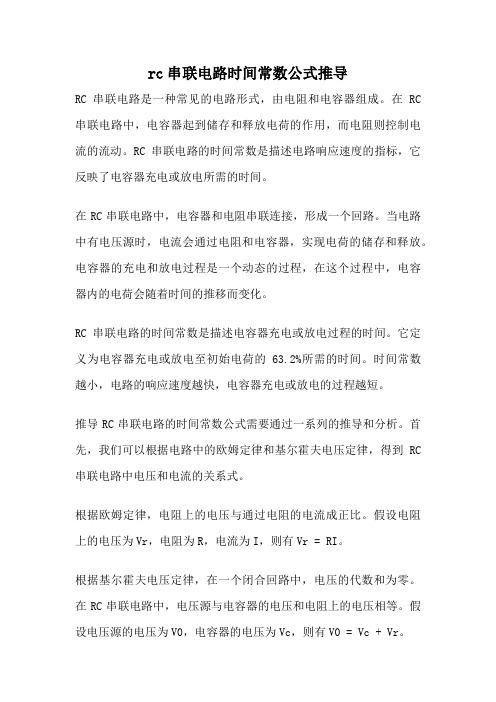 rc 串联电路时间常数公式推导

RC 串联电路是一种常见的电路形式，由电阻和电容器组成。在 RC 串联电路中，电容器起到储存和释放电荷的作用，而电阻则控制电流的流动。RC 串联电路的时间常数是描述电路响应速度的指标，它反映了电容器充电或放电所需的时间。

在 RC 串联电路中，电容器和电阻串联连接，形成一个回路。当电路中有电压源时，电流会通过电阻和电容器，实现电荷的储存和释放。电容器的充电和放电过程是一个动态的过程，在这个过程中，电容器内的电荷会随着时间的推移而变化。

RC 串联电路的时间常数是描述电容器充电或放电过程的时间。它定义为电容器充电或放电至初始电荷的 63.2%所需的时间。时间常数越小，电路的响应速度越快，电容器充电或放电的过程越短。

推导 RC 串联电路的时间常数公式需要通过一系列的推导和分析。首先，我们可以根据电路中的欧姆定律和基尔霍夫电压定律，得到 RC 串联电路中电压和电流的关系式。

根据欧姆定律，电阻上的电压与通过电阻的电流成正比。假设电阻上的电压为 Vr，电阻为 R，电流为 I，则有 Vr = RI。

根据基尔霍夫电压定律，在一个闭合回路中，电压的代数和为零。在 RC 串联电路中，电压源与电容器的电压和电阻上的电压相等。假设电压源的电压为 V0，电容器的电压为 Vc，则有 V0 = Vc + Vr。